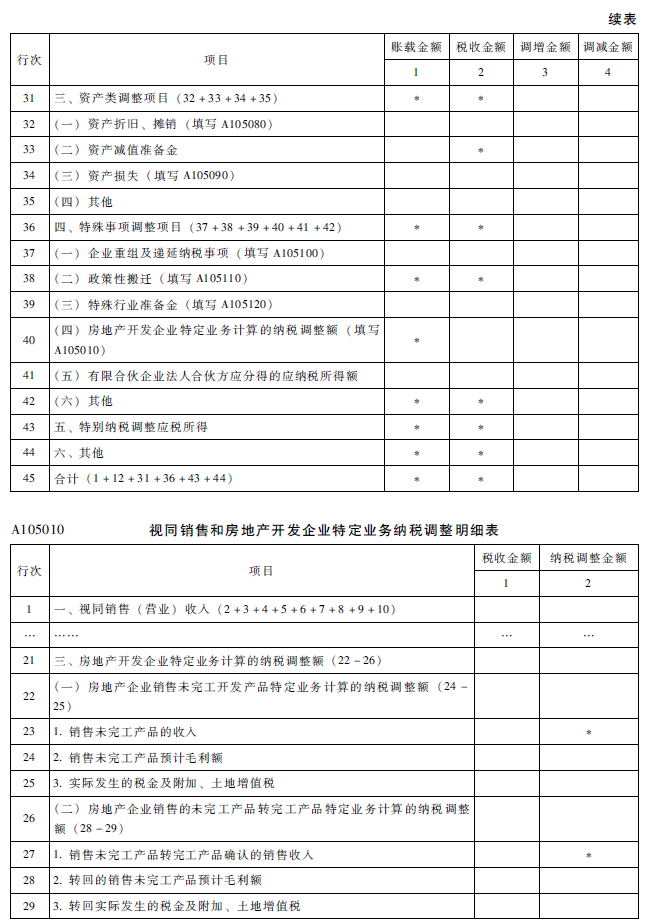 续表

| 行次 | 项目 | 账载金额 | 税收金额 | 调增金额 | 调减金额 |
|---|---|---|---|---|---|
| | | 1 | 2 | 3 | 4 |
| 31 | 三、资产类调整项目（32+33+34+35） | * | * | | |
| 32 | （一）资产折旧、摊销（填写 A105080） | | | | |
| 33 | （二）资产减值准备金 | | * | | |
| 34 | （三）资产损失（填写 A105090） | | | | |
| 35 | （四）其他 | | | | |
| 36 | 四、特殊事项调整项目（37+38+39+40+41+42） | * | * | | |
| 37 | （一）企业重组及递延纳税事项（填写 A105100） | | | | |
| 38 | （二）政策性搬迁（填写 A105110） | * | * | | |
| 39 | （三）特殊行业准备金（填写 A105120） | | | | |
| 40 | （四）房地产开发企业特定业务计算的纳税调整额（填写 A105010） | * | | | |
| 41 | （五）有限合伙企业法人合伙方应分得的应纳税所得额 | | | | |
| 42 | （六）其他 | * | * | | |
| 43 | 五、特别纳税调整应税所得 | * | * | | |
| 44 | 六、其他 | * | * | | |
| 45 | 合计（1+12+31+36+43+44） | * | * | | |

A105010 视同销售和房地产开发企业特定业务纳税调整明细表

| 行次 | 项目 | 税收金额 | 纳税调整金额 |
|---|---|---|---|
| | | 1 | 2 |
| 1 | 一、视同销售（营业）收入（2+3+4+5+6+7+8+9+10） | | |
| … | …… | … | … |
| 21 | 三、房地产开发企业特定业务计算的纳税调整额（22-26） | | |
| 22 | （一）房地产企业销售未完工开发产品特定业务计算的纳税调整额（24-25） | | |
| 23 | 1. 销售未完工产品的收入 | | * |
| 24 | 2. 销售未完工产品预计毛利额 | | |
| 25 | 3. 实际发生的税金及附加、土地增值税 | | |
| 26 | （二）房地产企业销售的未完工产品转完工产品特定业务计算的纳税调整额（28-29） | | |
| 27 | 1. 销售未完工产品转完工产品确认的销售收入 | | * |
| 28 | 2. 转回的销售未完工产品预计毛利额 | | |
| 29 | 3. 转回实际发生的税金及附加、土地增值税 | | |